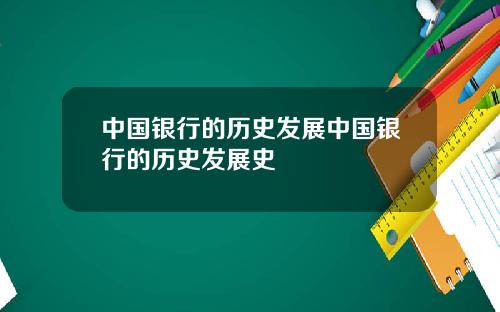 中国银行的历史发展中国银行的历史发展史